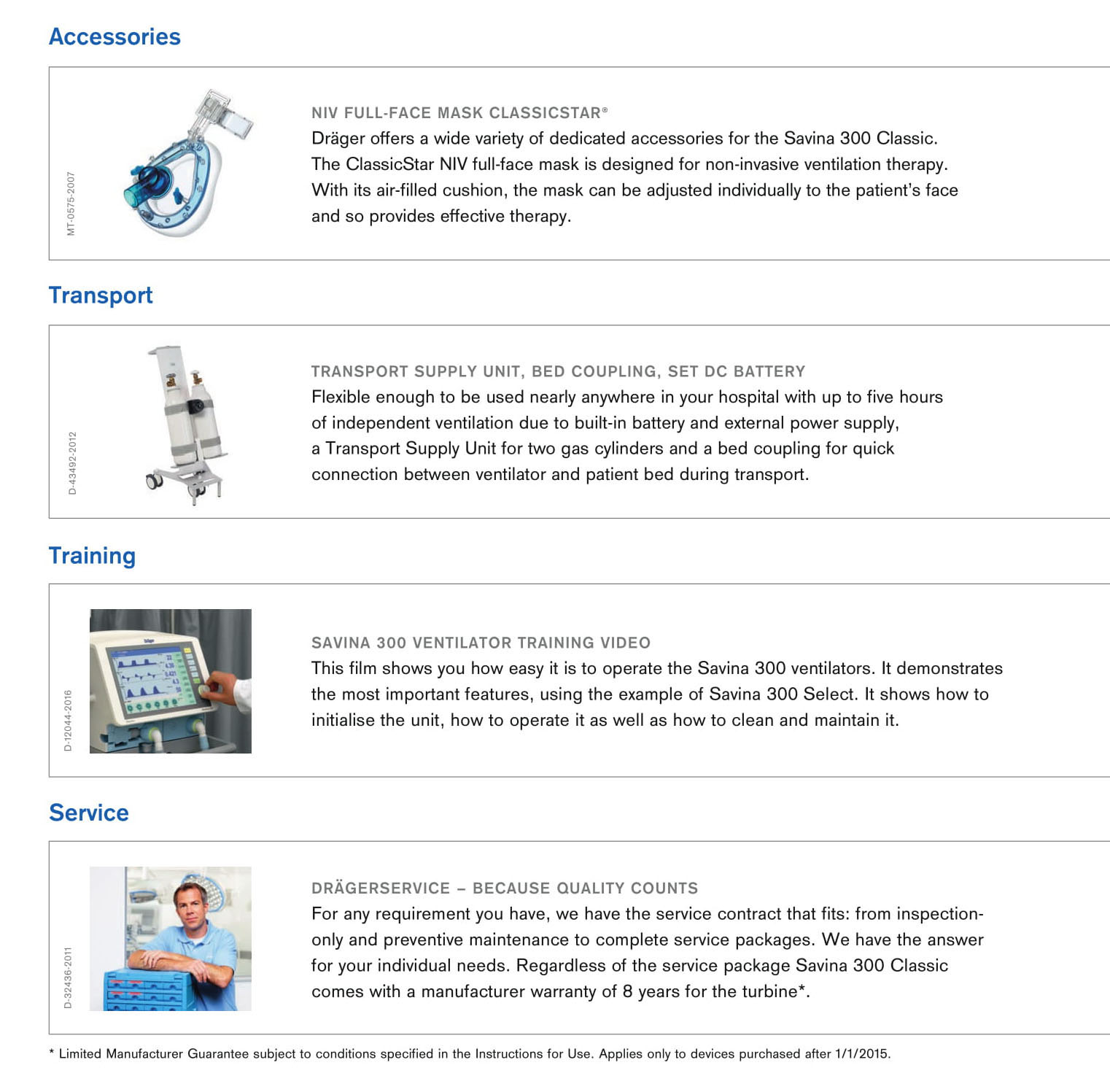 Accessories

MT-0575-2007

NIV FULL-FACE MASK CLASSICSTAR®
Dräger offers a wide variety of dedicated accessories for the Savina 300 Classic. The ClassicStar NIV full-face mask is designed for non-invasive ventilation therapy. With its air-filled cushion, the mask can be adjusted individually to the patient's face and so provides effective therapy.

Transport

D-43492-2012

TRANSPORT SUPPLY UNIT, BED COUPLING, SET DC BATTERY
Flexible enough to be used nearly anywhere in your hospital with up to five hours of independent ventilation due to built-in battery and external power supply, a Transport Supply Unit for two gas cylinders and a bed coupling for quick connection between ventilator and patient bed during transport.

Training

D-12044-2016

SAVINA 300 VENTILATOR TRAINING VIDEO
This film shows you how easy it is to operate the Savina 300 ventilators. It demonstrates the most important features, using the example of Savina 300 Select. It shows how to initialise the unit, how to operate it as well as how to clean and maintain it.

Service

D-32436-2011

DRÄGERSERVICE – BECAUSE QUALITY COUNTS
For any requirement you have, we have the service contract that fits: from inspection-only and preventive maintenance to complete service packages. We have the answer for your individual needs. Regardless of the service package Savina 300 Classic comes with a manufacturer warranty of 8 years for the turbine*.

* Limited Manufacturer Guarantee subject to conditions specified in the Instructions for Use. Applies only to devices purchased after 1/1/2015.